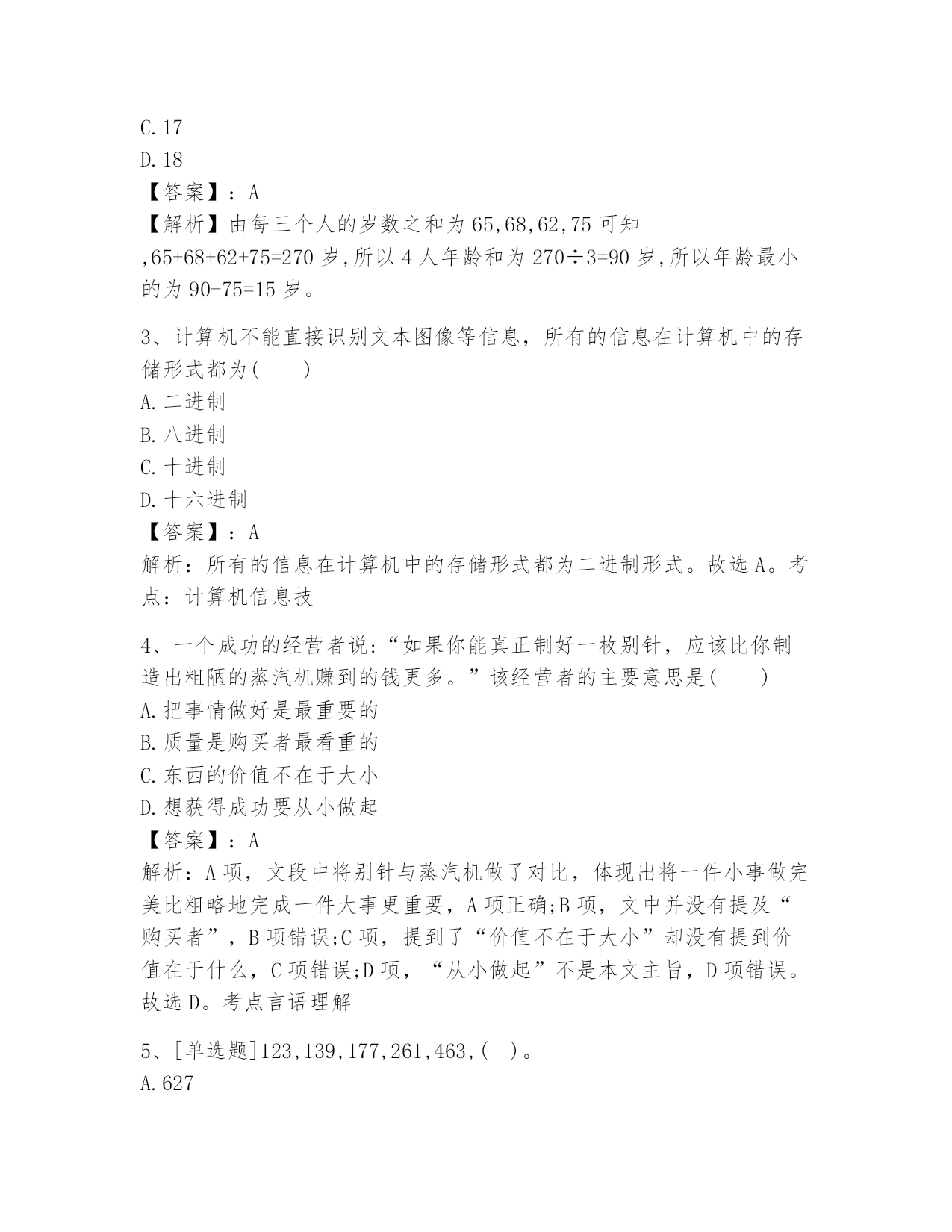 C.17
D.18
【答案】：A
【解析】由每三个人的岁数之和为65,68,62,75可知,65+68+62+75=270岁,所以4人年龄和为270÷3=90岁,所以年龄最小的为90-75=15岁。

3、计算机不能直接识别文本图像等信息，所有的信息在计算机中的存储形式都为(　　)
A.二进制
B.八进制
C.十进制
D.十六进制
【答案】：A
解析：所有的信息在计算机中的存储形式都为二进制形式。故选A。考点：计算机信息技

4、一个成功的经营者说:“如果你能真正制好一枚别针，应该比你制造出粗陋的蒸汽机赚到的钱更多。”该经营者的主要意思是(　　)
A.把事情做好是最重要的
B.质量是购买者最看重的
C.东西的价值不在于大小
D.想获得成功要从小做起
【答案】：A
解析：A项，文段中将别针与蒸汽机做了对比，体现出将一件小事做完美比粗略地完成一件大事更重要，A项正确;B项，文中并没有提及“购买者”，B项错误;C项，提到了“价值不在于大小”却没有提到价值在于什么，C项错误;D项，“从小做起”不是本文主旨，D项错误。故选D。考点言语理解

5、[单选题]123,139,177,261,463,( )。
A.627